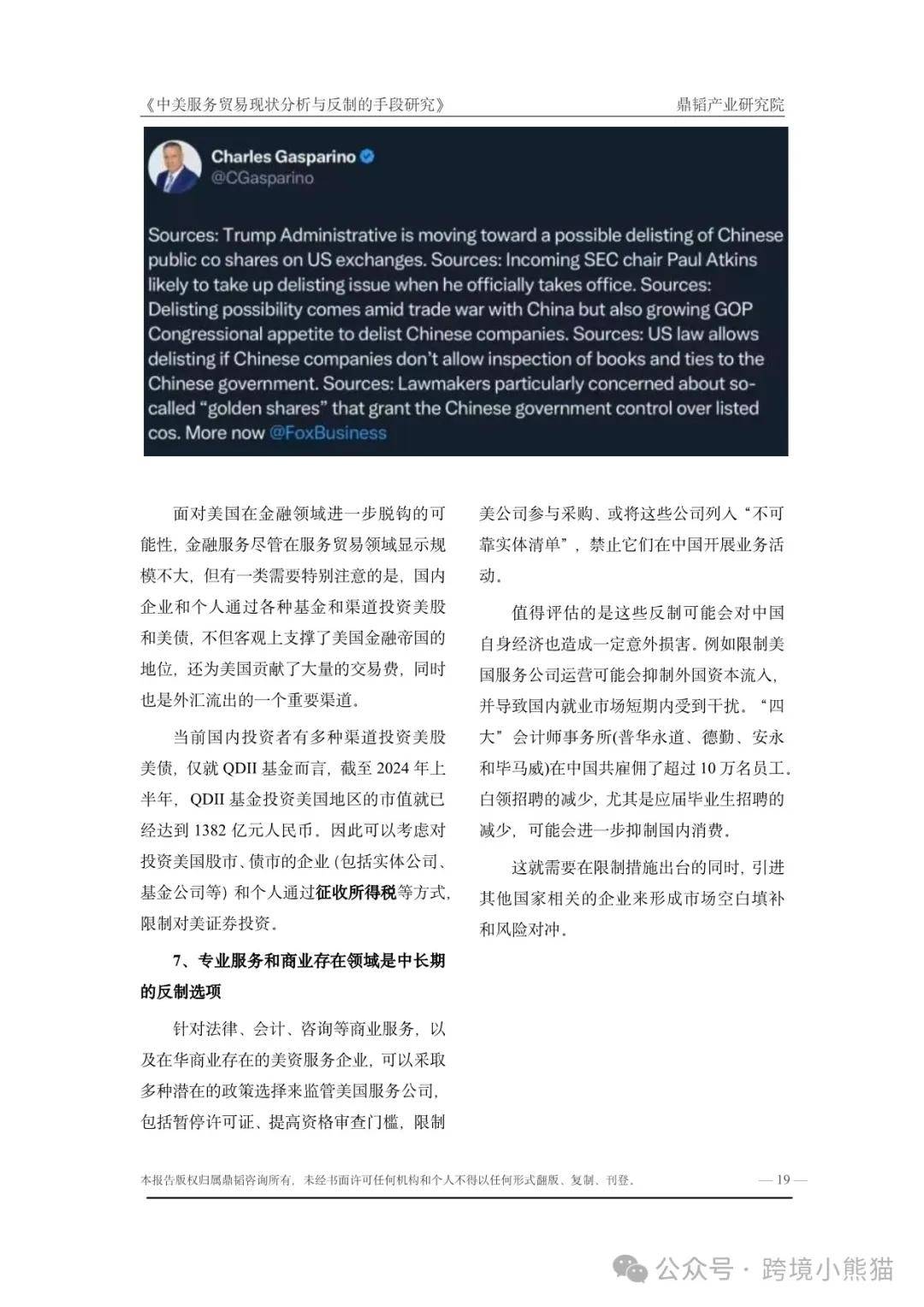 《中美服务贸易现状分析与反制的手段研究》　　鼎韬产业研究院

Charles Gasparino
@CGasparino

Sources: Trump Administrative is moving toward a possible delisting of Chinese public co shares on US exchanges. Sources: Incoming SEC chair Paul Atkins likely to take up delisting issue when he officially takes office. Sources: Delisting possibility comes amid trade war with China but also growing GOP Congressional appetite to delist Chinese companies. Sources: US law allows delisting if Chinese companies don't allow inspection of books and ties to the Chinese government. Sources: Lawmakers particularly concerned about so-called "golden shares" that grant the Chinese government control over listed cos. More now @FoxBusiness

面对美国在金融领域进一步脱钩的可能性，金融服务尽管在服务贸易领域显示规模不大，但有一类需要特别注意的是，国内企业和个人通过各种基金和渠道投资美股和美债，不但客观上支撑了美国金融帝国的地位，还为美国贡献了大量的交易费，同时也是外汇流出的一个重要渠道。

当前国内投资者有多种渠道投资美股美债，仅就 QDII 基金而言，截至 2024 年上半年，QDII 基金投资美国地区的市值就已经达到 1382 亿元人民币。因此可以考虑对投资美国股市、债市的企业（包括实体公司、基金公司等）和个人通过征收所得税等方式，限制对美证券投资。

7、专业服务和商业存在领域是中长期的反制选项

针对法律、会计、咨询等商业服务，以及在华商业存在的美资服务企业，可以采取多种潜在的政策选择来监管美国服务公司，包括暂停许可证、提高资格审查门槛，限制美公司参与采购、或将这些公司列入“不可靠实体清单”，禁止它们在中国开展业务活动。

值得评估的是这些反制可能会对中国自身经济也造成一定意外损害。例如限制美国服务公司运营可能会抑制外国资本流入，并导致国内就业市场短期内受到干扰。“四大”会计师事务所(普华永道、德勤、安永和毕马威)在中国共雇佣了超过 10 万名员工。白领招聘的减少，尤其是应届毕业生招聘的减少，可能会进一步抑制国内消费。

这就需要在限制措施出台的同时，引进其他国家相关的企业来形成市场空白填补和风险对冲。

本报告版权归属鼎韬咨询所有，未经书面许可任何机构和个人不得以任何形式翻版、复制、刊登。　— 19 —

公众号 · 跨境小熊猫